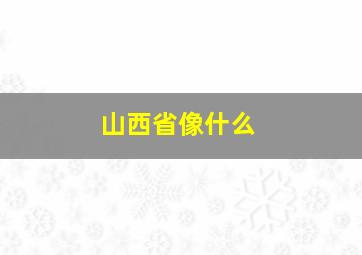 山西省像什么